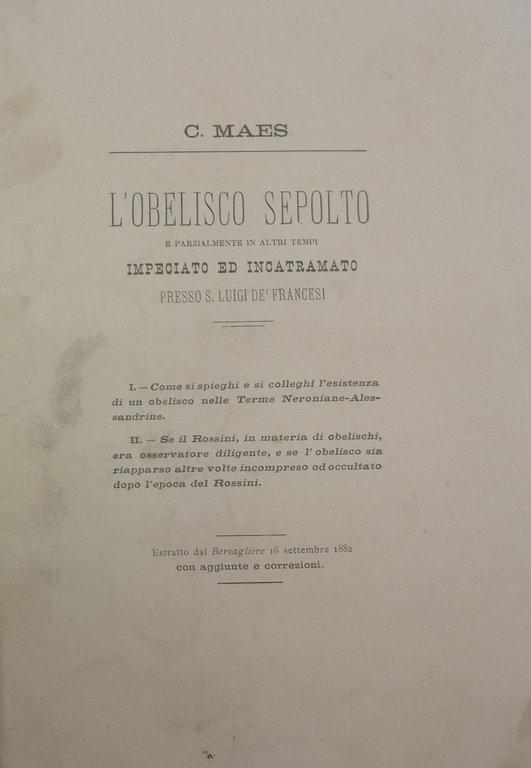 C. MAES

L'OBELISCO SEPOLTO

E PARZIALMENTE IN ALTRI TEMPI

IMPECIATO ED INCATRAMATO

PRESSO S. LUIGI DE' FRANCESI

I. — Come si spieghi e si colleghi l'esistenza di un obelisco nelle Terme Neroniane-Alessandrine.

II. — Se il Rossini, in materia di obelischi, era osservatore diligente, e se l'obelisco sia riapparso altre volte incompreso od occultato dopo l'epoca del Rossini.

Estratto dal Bersagliere 16 settembre 1882 con aggiunte e correzioni.